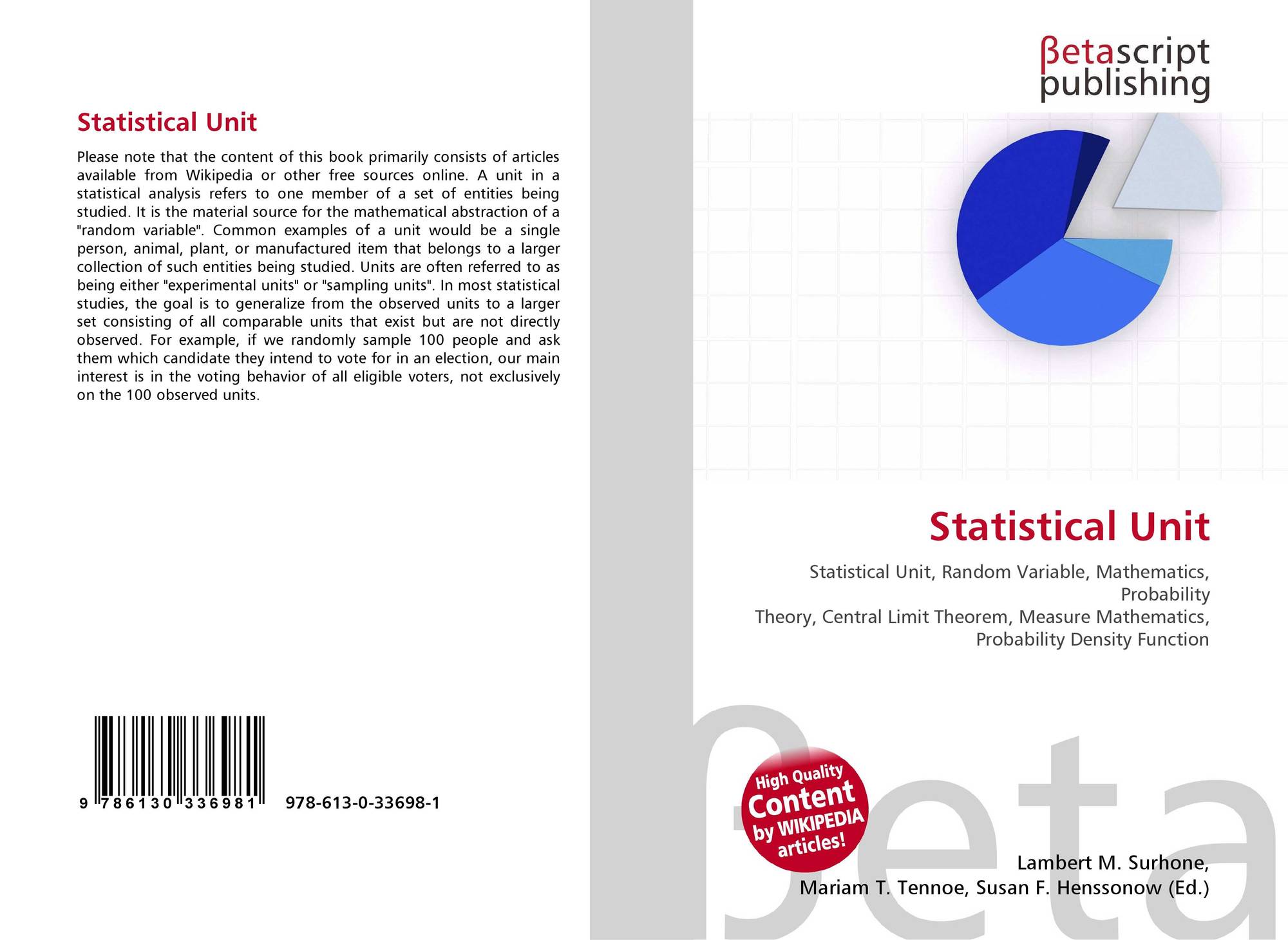 Statistical Unit

Please note that the content of this book primarily consists of articles available from Wikipedia or other free sources online. A unit in a statistical analysis refers to one member of a set of entities being studied. It is the material source for the mathematical abstraction of a "random variable". Common examples of a unit would be a single person, animal, plant, or manufactured item that belongs to a larger collection of such entities being studied. Units are often referred to as being either "experimental units" or "sampling units". In most statistical studies, the goal is to generalize from the observed units to a larger set consisting of all comparable units that exist but are not directly observed. For example, if we randomly sample 100 people and ask them which candidate they intend to vote for in an election, our main interest is in the voting behavior of all eligible voters, not exclusively on the 100 observed units.

9 786130 336981 978-613-0-33698-1

βetascript publishing

Statistical Unit

Statistical Unit, Random Variable, Mathematics, Probability
Theory, Central Limit Theorem, Measure Mathematics, Probability Density Function

High Quality Content by WIKIPEDIA articles!

βeta

Lambert M. Surhone,
Mariam T. Tennoe, Susan F. Henssonow (Ed.)